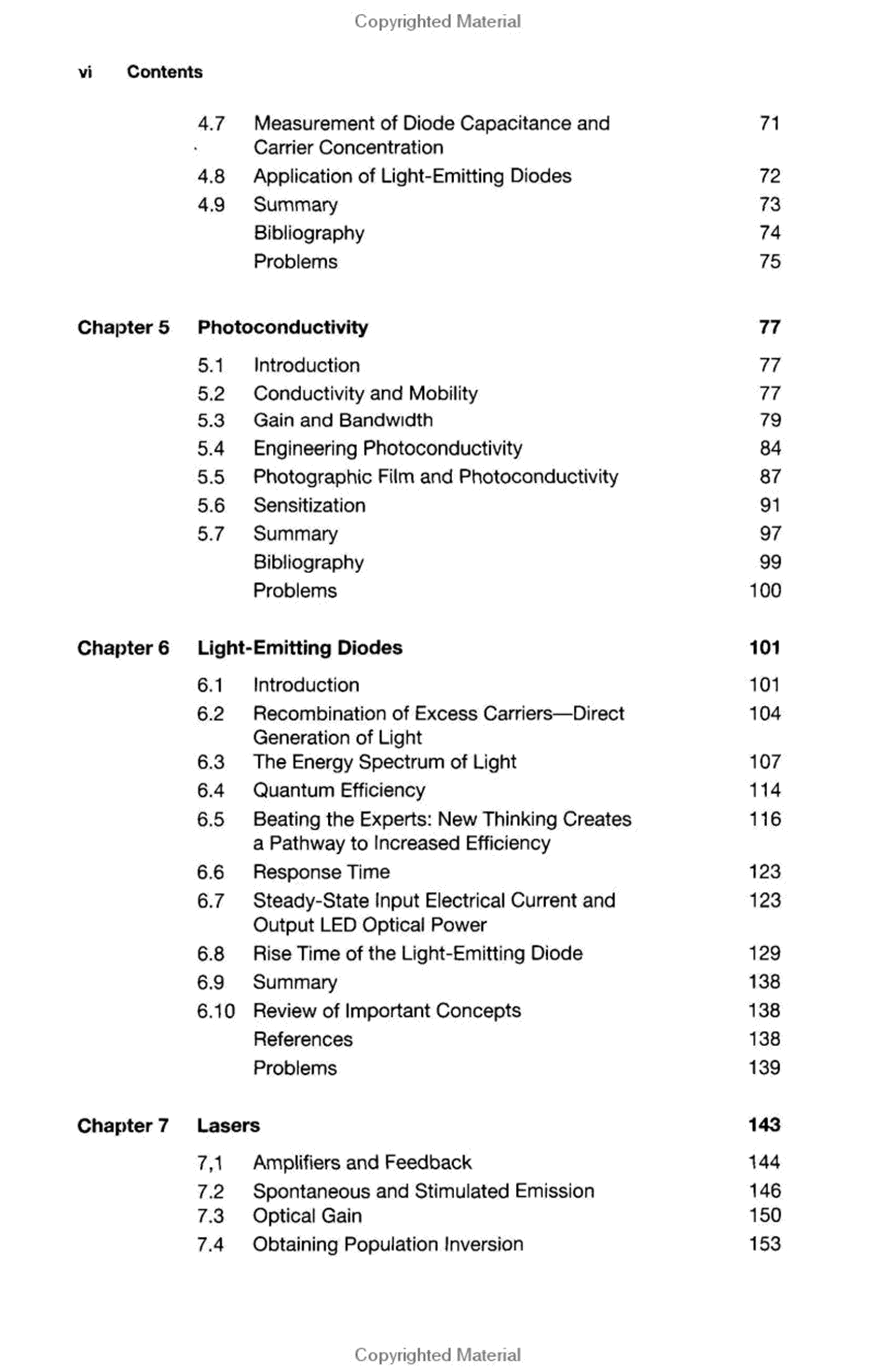 Copyrighted Material

vi Contents

4.7 Measurement of Diode Capacitance and Carrier Concentration 71
4.8 Application of Light-Emitting Diodes 72
4.9 Summary 73
Bibliography 74
Problems 75

Chapter 5 Photoconductivity 77

5.1 Introduction 77
5.2 Conductivity and Mobility 77
5.3 Gain and Bandwidth 79
5.4 Engineering Photoconductivity 84
5.5 Photographic Film and Photoconductivity 87
5.6 Sensitization 91
5.7 Summary 97
Bibliography 99
Problems 100

Chapter 6 Light-Emitting Diodes 101

6.1 Introduction 101
6.2 Recombination of Excess Carriers—Direct Generation of Light 104
6.3 The Energy Spectrum of Light 107
6.4 Quantum Efficiency 114
6.5 Beating the Experts: New Thinking Creates a Pathway to Increased Efficiency 116
6.6 Response Time 123
6.7 Steady-State Input Electrical Current and Output LED Optical Power 123
6.8 Rise Time of the Light-Emitting Diode 129
6.9 Summary 138
6.10 Review of Important Concepts 138
References 138
Problems 139

Chapter 7 Lasers 143

7,1 Amplifiers and Feedback 144
7.2 Spontaneous and Stimulated Emission 146
7.3 Optical Gain 150
7.4 Obtaining Population Inversion 153

Copyrighted Material